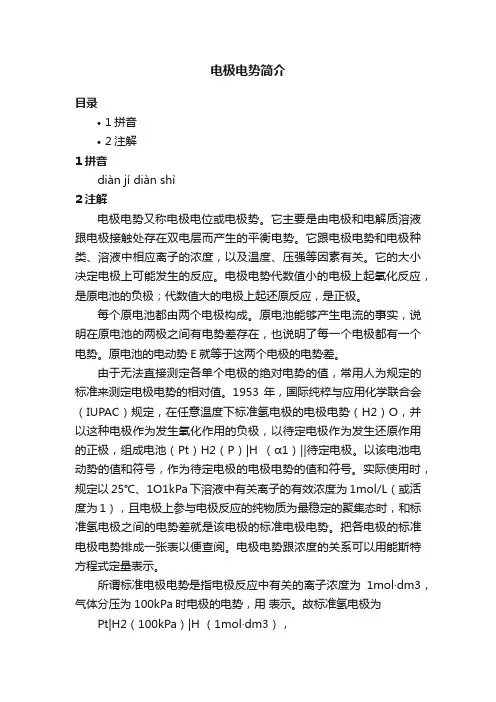 电极电势简介

目录

• 1 拼音

• 2 注解

1 拼音

diàn jí diàn shì

2 注解

电极电势又称电极电位或电极势。它主要是由电极和电解质溶液跟电极接触处存在双电层而产生的平衡电势。它跟电极电势和电极种类、溶液中相应离子的浓度，以及温度、压强等因素有关。它的大小决定电极上可能发生的反应。电极电势代数值小的电极上起氧化反应，是原电池的负极；代数值大的电极上起还原反应，是正极。

每个原电池都由两个电极构成。原电池能够产生电流的事实，说明在原电池的两极之间有电势差存在，也说明了每一个电极都有一个电势。原电池的电动势 E 就等于这两个电极的电势差。

由于无法直接测定各单个电极的绝对电势的值，常用人为规定的标准来测定电极电势的相对值。1953 年，国际纯粹与应用化学联合会（IUPAC）规定，在任意温度下标准氢电极的电极电势（H2）O，并以这种电极作为发生氧化作用的负极，以待定电极作为发生还原作用的正极，组成电池（Pt）H2（P）|H （α1）||待定电极。以该电池电动势的值和符号，作为待定电极的电极电势的值和符号。实际使用时，规定以 25℃、1O1kPa 下溶液中有关离子的有效浓度为 1mol/L（或活度为 1），且电极上参与电极反应的纯物质为最稳定的聚集态时，和标准氢电极之间的电势差就是该电极的标准电极电势。把各电极的标准电极电势排成一张表以便查阅。电极电势跟浓度的关系可以用能斯特方程式定量表示。

所谓标准电极电势是指电极反应中有关的离子浓度为 1mol·dm3，气体分压为 100kPa 时电极的电势，用 表示。故标准氢电极为

Pt|H2（100kPa）|H （1mol·dm3），